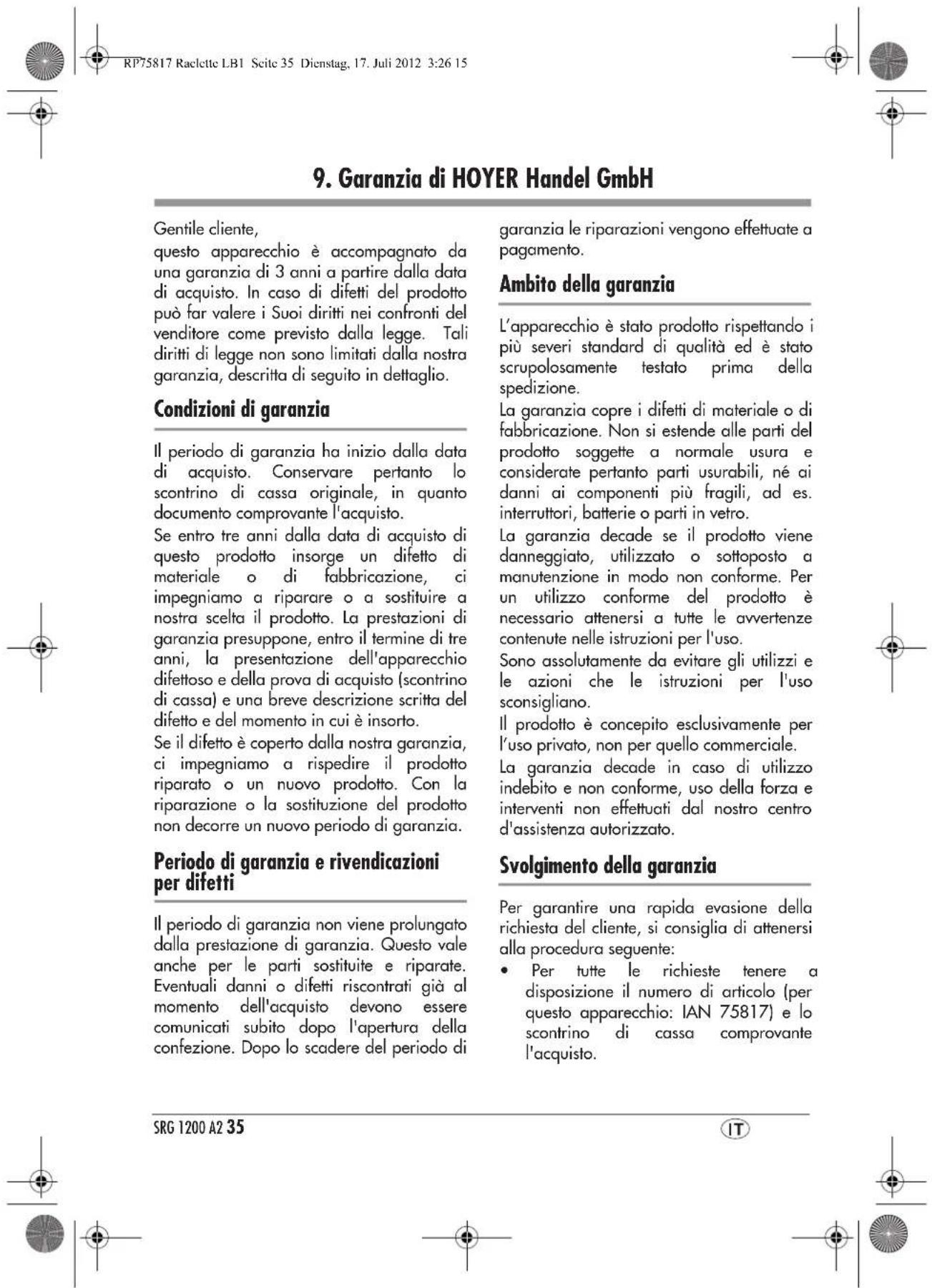 RP75817 Raclette LB1 Seite 35 Dienstag, 17. Juli 2012 3:26 15

9. Garanzia di HOYER Handel GmbH

Gentile cliente,
questo apparecchio è accompagnato da una garanzia di 3 anni a partire dalla data di acquisto. In caso di difetti del prodotto può far valere i Suoi diritti nei confronti del venditore come previsto dalla legge. Tali diritti di legge non sono limitati dalla nostra garanzia, descritta di seguito in dettaglio.

Condizioni di garanzia

Il periodo di garanzia ha inizio dalla data di acquisto. Conservare pertanto lo scontrino di cassa originale, in quanto documento comprovante l'acquisto.
Se entro tre anni dalla data di acquisto di questo prodotto insorge un difetto di materiale o di fabbricazione, ci impegniamo a riparare o a sostituire a nostra scelta il prodotto. La prestazioni di garanzia presuppone, entro il termine di tre anni, la presentazione dell'apparecchio difettoso e della prova di acquisto (scontrino di cassa) e una breve descrizione scritta del difetto e del momento in cui è insorto.
Se il difetto è coperto dalla nostra garanzia, ci impegniamo a rispedire il prodotto riparato o un nuovo prodotto. Con la riparazione o la sostituzione del prodotto non decorre un nuovo periodo di garanzia.

Periodo di garanzia e rivendicazioni per difetti

Il periodo di garanzia non viene prolungato dalla prestazione di garanzia. Questo vale anche per le parti sostituite e riparate. Eventuali danni o difetti riscontrati già al momento dell'acquisto devono essere comunicati subito dopo l'apertura della confezione. Dopo lo scadere del periodo di garanzia le riparazioni vengono effettuate a pagamento.

Ambito della garanzia

L'apparecchio è stato prodotto rispettando i più severi standard di qualità ed è stato scrupolosamente testato prima della spedizione.
La garanzia copre i difetti di materiale o di fabbricazione. Non si estende alle parti del prodotto soggette a normale usura e considerate pertanto parti usurabili, né ai danni ai componenti più fragili, ad es. interruttori, batterie o parti in vetro.
La garanzia decade se il prodotto viene danneggiato, utilizzato o sottoposto a manutenzione in modo non conforme. Per un utilizzo conforme del prodotto è necessario attenersi a tutte le avvertenze contenute nelle istruzioni per l'uso.
Sono assolutamente da evitare gli utilizzi e le azioni che le istruzioni per l'uso sconsigliano.
Il prodotto è concepito esclusivamente per l'uso privato, non per quello commerciale.
La garanzia decade in caso di utilizzo indebito e non conforme, uso della forza e interventi non effettuati dal nostro centro d'assistenza autorizzato.

Svolgimento della garanzia

Per garantire una rapida evasione della richiesta del cliente, si consiglia di attenersi alla procedura seguente:
• Per tutte le richieste tenere a disposizione il numero di articolo (per questo apparecchio: IAN 75817) e lo scontrino di cassa comprovante l'acquisto.

SRG 1200 A2 35

IT